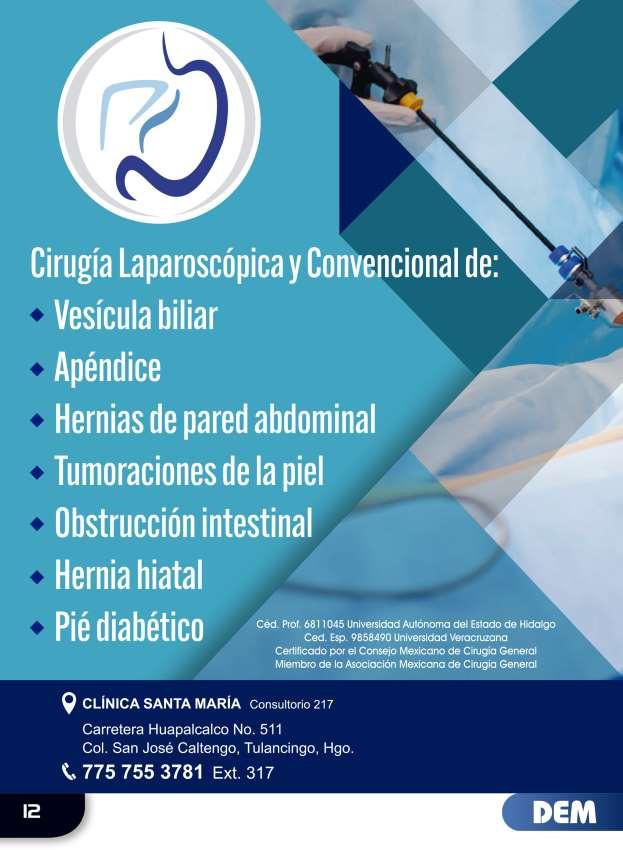 Cirugía Laparoscópica y Convencional de:
◆ Vesícula biliar
◆ Apéndice
◆ Hernias de pared abdominal
◆ Tumoraciones de la piel
◆ Obstrucción intestinal
◆ Hernia hiatal
◆ Pié diabético

Céd. Prof. 6811045 Universidad Autónoma del Estado de Hidalgo
Ced. Esp. 9858490 Universidad Veracruzana
Certificado por el Consejo Mexicano de Cirugía General
Miembro de la Asociación Mexicana de Cirugía General

CLÍNICA SANTA MARÍA Consultorio 217
Carretera Huapalcalco No. 511
Col. San José Caltengo, Tulancingo, Hgo.
775 755 3781 Ext. 317

12

DEM